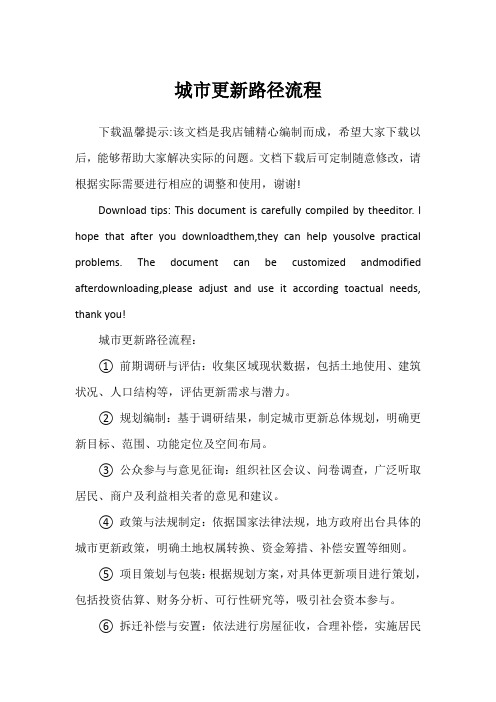 城市更新路径流程

下载温馨提示:该文档是我店铺精心编制而成，希望大家下载以后，能够帮助大家解决实际的问题。文档下载后可定制随意修改，请根据实际需要进行相应的调整和使用，谢谢!

Download tips: This document is carefully compiled by theeditor. I hope that after you downloadthem,they can help yousolve practical problems. The document can be customized andmodified afterdownloading,please adjust and use it according toactual needs, thank you!

城市更新路径流程：

① 前期调研与评估：收集区域现状数据，包括土地使用、建筑状况、人口结构等，评估更新需求与潜力。

② 规划编制：基于调研结果，制定城市更新总体规划，明确更新目标、范围、功能定位及空间布局。

③ 公众参与与意见征询：组织社区会议、问卷调查，广泛听取居民、商户及利益相关者的意见和建议。

④ 政策与法规制定：依据国家法律法规，地方政府出台具体的城市更新政策，明确土地权属转换、资金筹措、补偿安置等细则。

⑤ 项目策划与包装：根据规划方案，对具体更新项目进行策划，包括投资估算、财务分析、可行性研究等，吸引社会资本参与。

⑥ 拆迁补偿与安置：依法进行房屋征收，合理补偿，实施居民